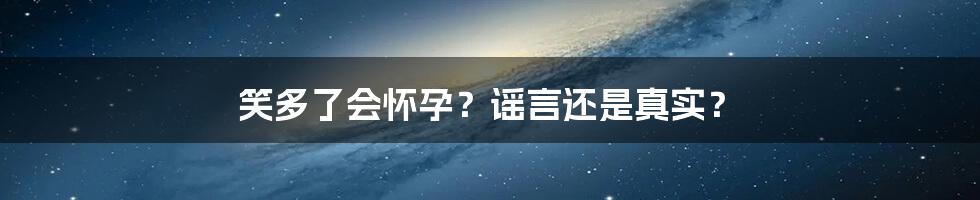 笑多了会怀孕？谣言还是真实？